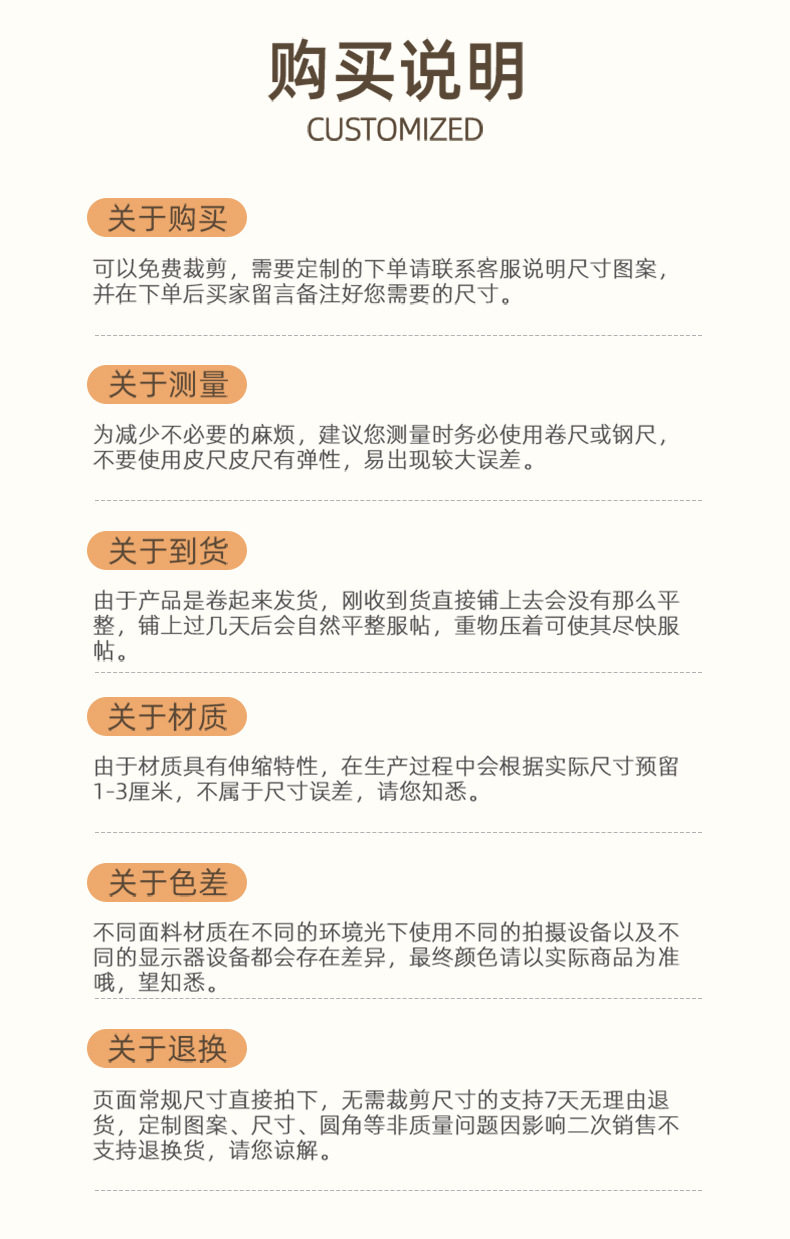 购买说明
CUSTOMIZED

关于购买

可以免费裁剪，需要定制的下单请联系客服说明尺寸图案，并在下单后买家留言备注好您需要的尺寸。

关于测量

为减少不必要的麻烦，建议您测量时务必使用卷尺或钢尺，不要使用皮尺皮尺有弹性，易出现较大误差。

关于到货

由于产品是卷起来发货，刚收到货直接铺上去会没有那么平整，铺上过几天后会自然平整服帖，重物压着可使其尽快服帖。

关于材质

由于材质具有伸缩特性，在生产过程中会根据实际尺寸预留1-3厘米，不属于尺寸误差，请您知悉。

关于色差

不同面料材质在不同的环境光下使用不同的拍摄设备以及不同的显示器设备都会存在差异，最终颜色请以实际商品为准哦，望知悉。

关于退换

页面常规尺寸直接拍下，无需裁剪尺寸的支持7天无理由退货，定制图案、尺寸、圆角等非质量问题因影响二次销售不支持退换货，请您谅解。